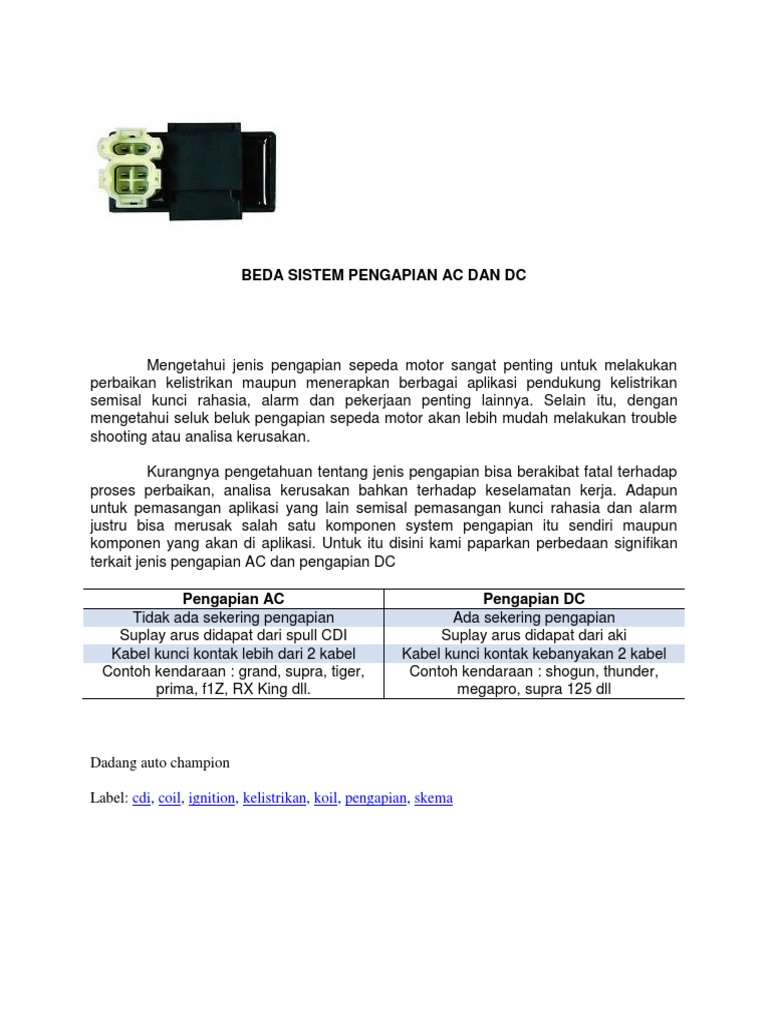 BEDA SISTEM PENGAPIAN AC DAN DC

Mengetahui jenis pengapian sepeda motor sangat penting untuk melakukan perbaikan kelistrikan maupun menerapkan berbagai aplikasi pendukung kelistrikan semisal kunci rahasia, alarm dan pekerjaan penting lainnya. Selain itu, dengan mengetahui seluk beluk pengapian sepeda motor akan lebih mudah melakukan trouble shooting atau analisa kerusakan.

Kurangnya pengetahuan tentang jenis pengapian bisa berakibat fatal terhadap proses perbaikan, analisa kerusakan bahkan terhadap keselamatan kerja. Adapun untuk pemasangan aplikasi yang lain semisal pemasangan kunci rahasia dan alarm justru bisa merusak salah satu komponen system pengapian itu sendiri maupun komponen yang akan di aplikasi. Untuk itu disini kami paparkan perbedaan signifikan terkait jenis pengapian AC dan pengapian DC

| Pengapian AC | Pengapian DC |
|---|---|
| Tidak ada sekering pengapian | Ada sekering pengapian |
| Suplay arus didapat dari spull CDI | Suplay arus didapat dari aki |
| Kabel kunci kontak lebih dari 2 kabel | Kabel kunci kontak kebanyakan 2 kabel |
| Contoh kendaraan : grand, supra, tiger, prima, f1Z, RX King dll. | Contoh kendaraan : shogun, thunder, megapro, supra 125 dll |

Dadang auto champion

Label: cdi, coil, ignition, kelistrikan, koil, pengapian, skema